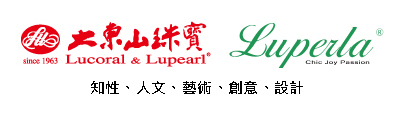 since 1963
大東山珠寶
Lucoral & Lupearl®

Luperla®
Chic Joy Passion

知性、人文、藝術、創意、設計